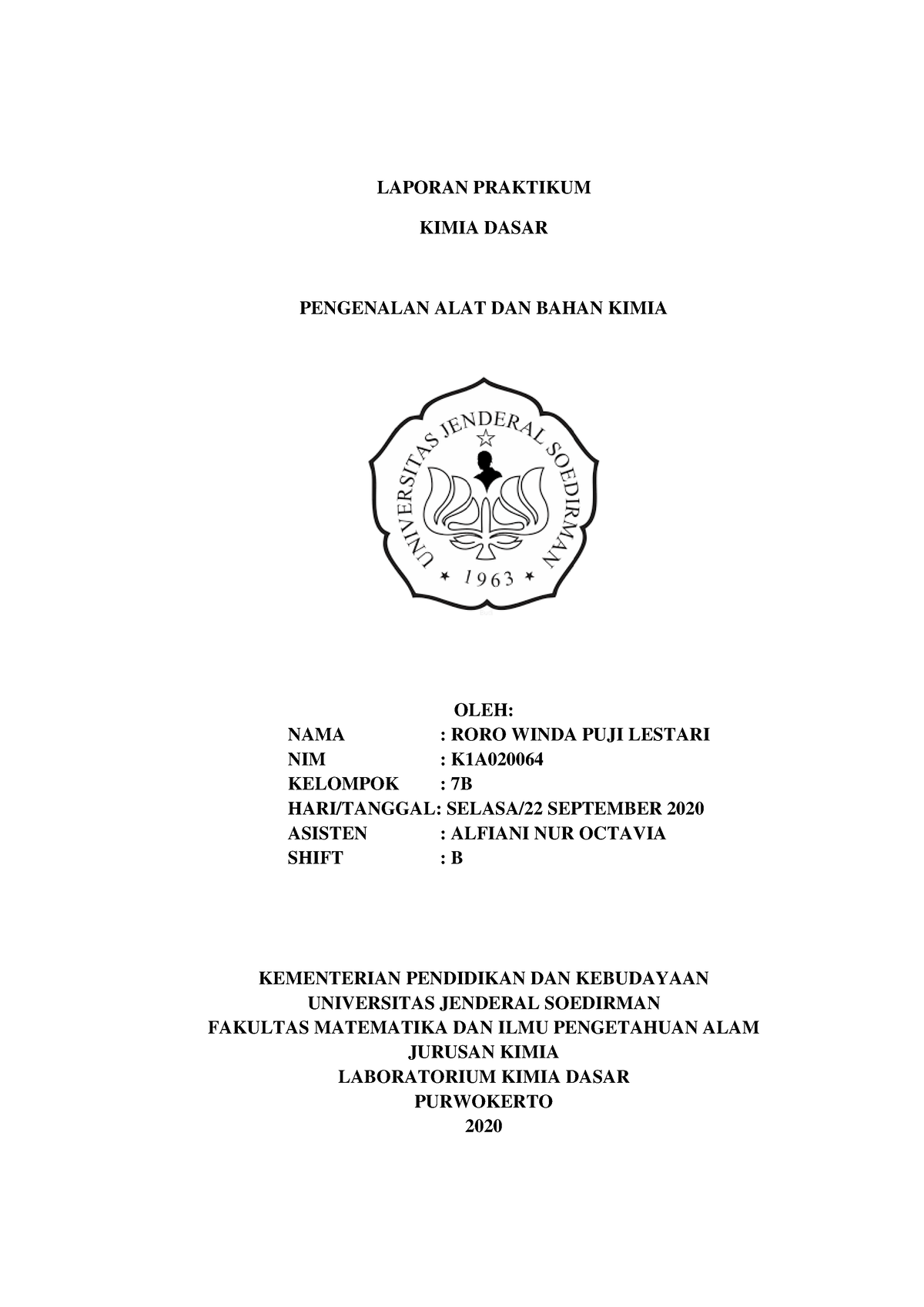 LAPORAN PRAKTIKUM

KIMIA DASAR

PENGENALAN ALAT DAN BAHAN KIMIA

UNIVERSITAS JENDERAL SOEDIRMAN
1963

OLEH:
NAMA : RORO WINDA PUJI LESTARI
NIM : K1A020064
KELOMPOK : 7B
HARI/TANGGAL: SELASA/22 SEPTEMBER 2020
ASISTEN : ALFIANI NUR OCTAVIA
SHIFT : B

KEMENTERIAN PENDIDIKAN DAN KEBUDAYAAN
UNIVERSITAS JENDERAL SOEDIRMAN
FAKULTAS MATEMATIKA DAN ILMU PENGETAHUAN ALAM
JURUSAN KIMIA
LABORATORIUM KIMIA DASAR
PURWOKERTO
2020